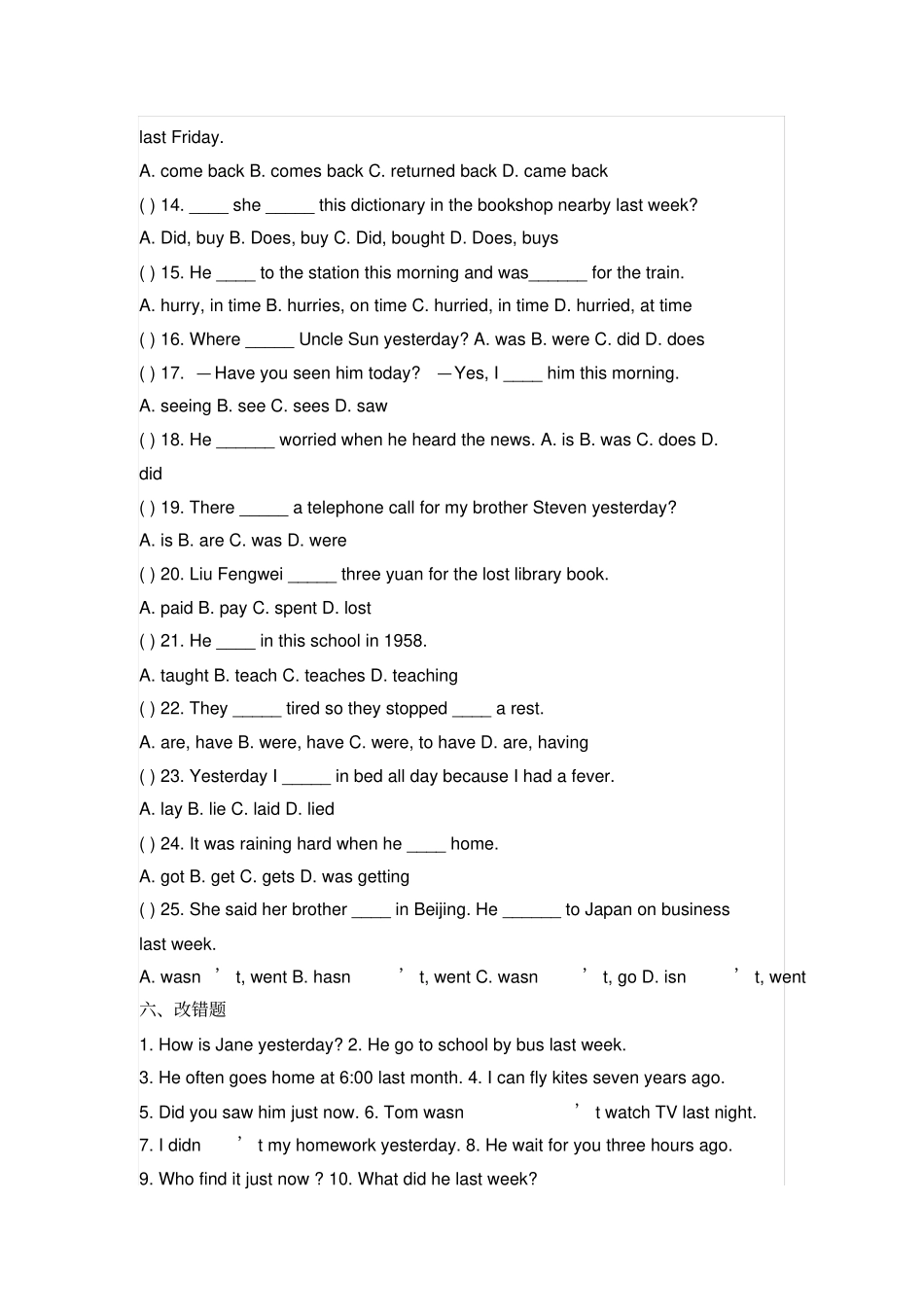 last Friday.

A. come back B. comes back C. returned back D. came back

( ) 14. ____ she ____ this dictionary in the bookshop nearby last week?

A. Did, buy B. Does, buy C. Did, bought D. Does, buys

( ) 15. He ____ to the station this morning and was____ for the train.

A. hurry, in time B. hurries, on time C. hurried, in time D. hurried, at time

( ) 16. Where ____ Uncle Sun yesterday? A. was B. were C. did D. does

( ) 17. —Have you seen him today? —Yes, I ____ him this morning.

A. seeing B. see C. sees D. saw

( ) 18. He ____ worried when he heard the news. A. is B. was C. does D. did

( ) 19. There ____ a telephone call for my brother Steven yesterday?

A. is B. are C. was D. were

( ) 20. Liu Fengwei ____ three yuan for the lost library book.

A. paid B. pay C. spent D. lost

( ) 21. He ____ in this school in 1958.

A. taught B. teach C. teaches D. teaching

( ) 22. They ____ tired so they stopped ____ a rest.

A. are, have B. were, have C. were, to have D. are, having

( ) 23. Yesterday I ____ in bed all day because I had a fever.

A. lay B. lie C. laid D. lied

( ) 24. It was raining hard when he ____ home.

A. got B. get C. gets D. was getting

( ) 25. She said her brother ____ in Beijing. He ____ to Japan on business last week.

A. wasn't, went B. hasn't, went C. wasn't, go D. isn't, went

六、改错题

1. How is Jane yesterday? 2. He go to school by bus last week.

3. He often goes home at 6:00 last month. 4. I can fly kites seven years ago.

5. Did you saw him just now. 6. Tom wasn't watch TV last night.

7. I didn't my homework yesterday. 8. He wait for you three hours ago.

9. Who find it just now ? 10. What did he last week?